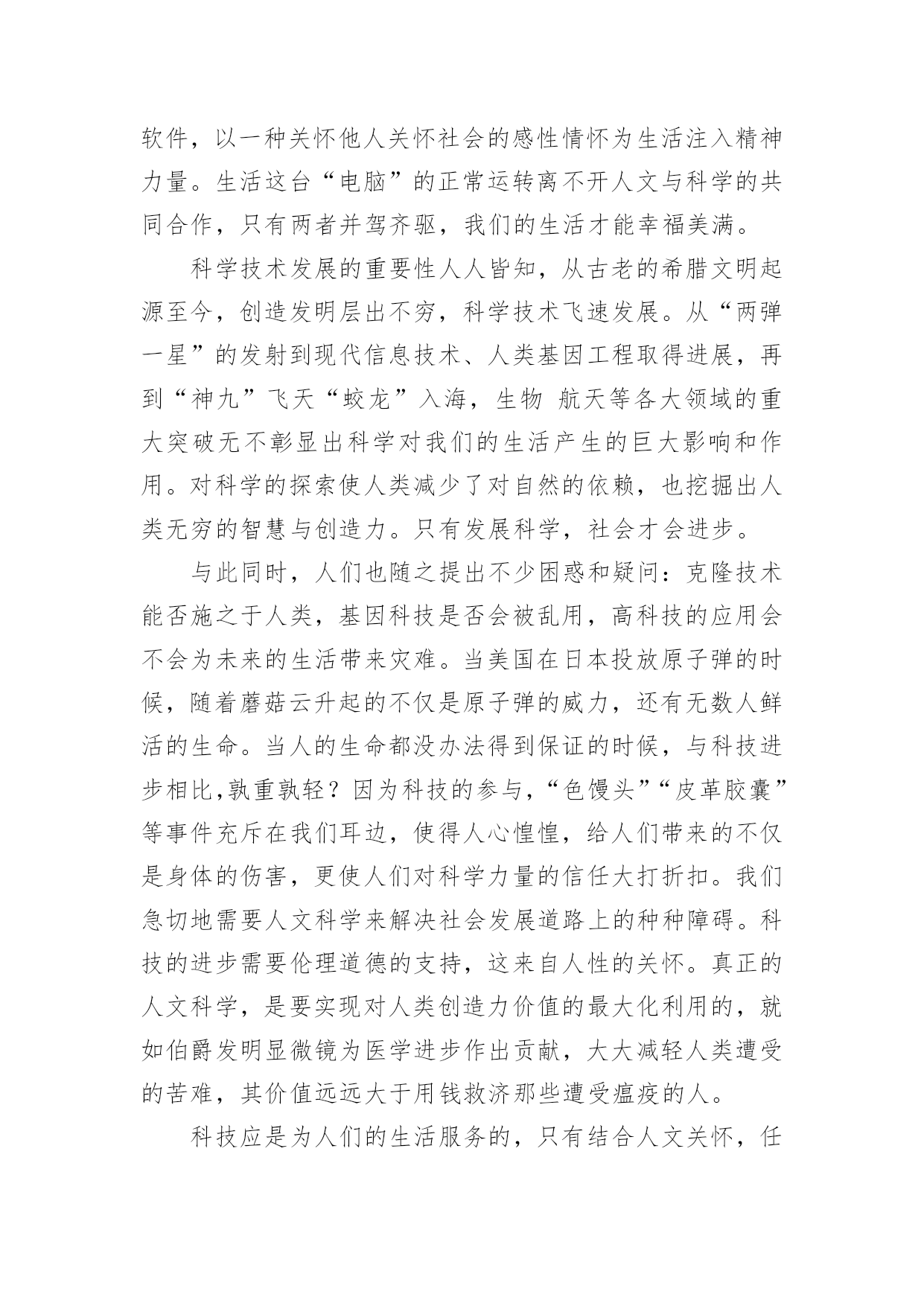 软件，以一种关怀他人关怀社会的感性情怀为生活注入精神力量。生活这台“电脑”的正常运转离不开人文与科学的共同合作，只有两者并驾齐驱，我们的生活才能幸福美满。

科学技术发展的重要性人人皆知，从古老的希腊文明起源至今，创造发明层出不穷，科学技术飞速发展。从“两弹一星”的发射到现代信息技术、人类基因工程取得进展，再到“神九”飞天“蛟龙”入海，生物 航天等各大领域的重大突破无不彰显出科学对我们的生活产生的巨大影响和作用。对科学的探索使人类减少了对自然的依赖，也挖掘出人类无穷的智慧与创造力。只有发展科学，社会才会进步。

与此同时，人们也随之提出不少困惑和疑问：克隆技术能否施之于人类，基因科技是否会被乱用，高科技的应用会不会为未来的生活带来灾难。当美国在日本投放原子弹的时候，随着蘑菇云升起的不仅是原子弹的威力，还有无数人鲜活的生命。当人的生命都没办法得到保证的时候，与科技进步相比,孰重孰轻？因为科技的参与，“色馒头”“皮革胶囊”等事件充斥在我们耳边，使得人心惶惶，给人们带来的不仅是身体的伤害，更使人们对科学力量的信任大打折扣。我们急切地需要人文科学来解决社会发展道路上的种种障碍。科技的进步需要伦理道德的支持，这来自人性的关怀。真正的人文科学，是要实现对人类创造力价值的最大化利用的，就如伯爵发明显微镜为医学进步作出贡献，大大减轻人类遭受的苦难，其价值远远大于用钱救济那些遭受瘟疫的人。

科技应是为人们的生活服务的，只有结合人文关怀，任